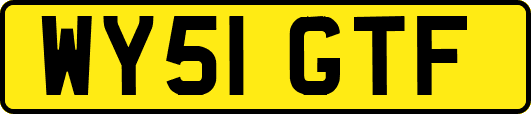 WY51 GTF